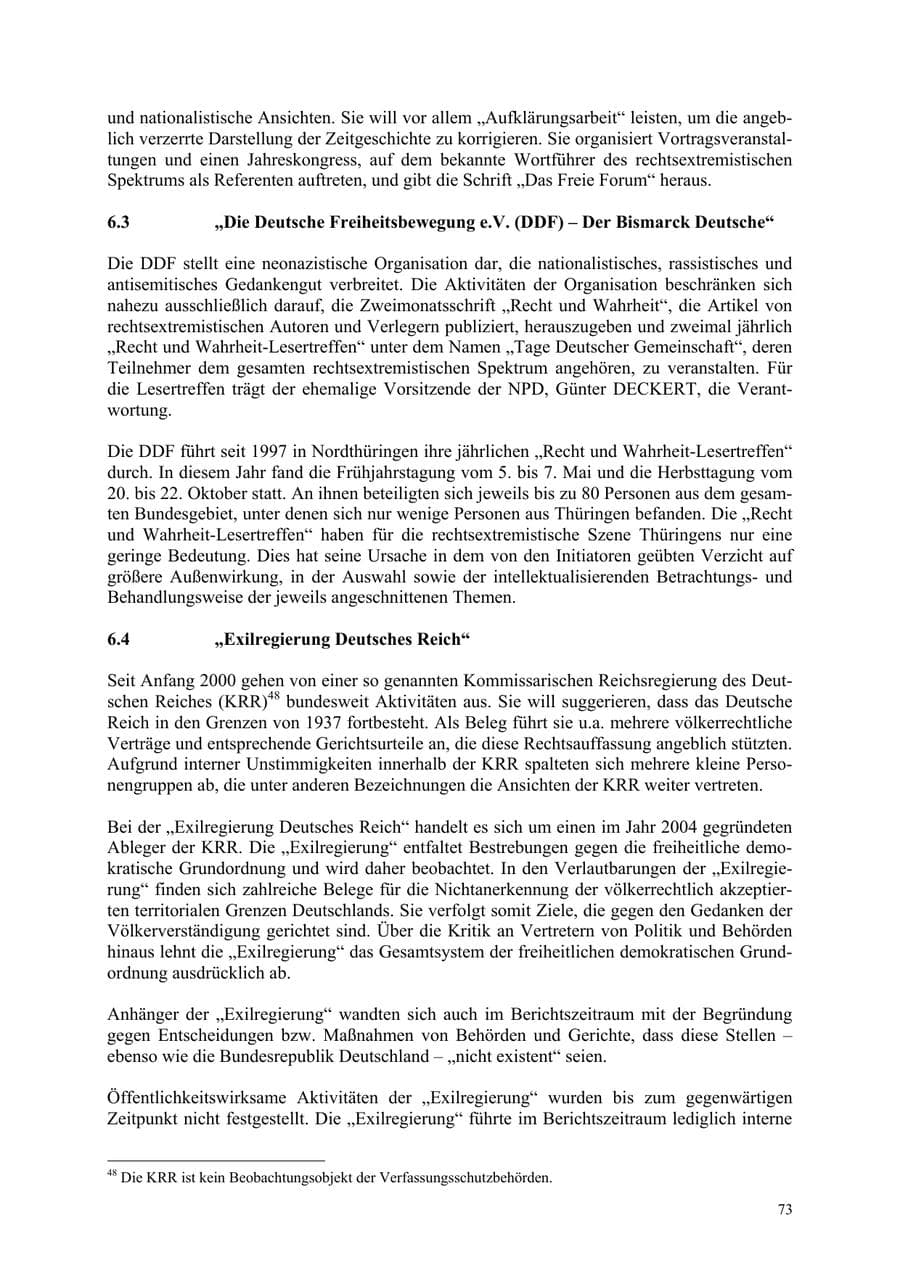 und nationalistische Ansichten. Sie will vor allem „Aufklärungsarbeit“ leisten, um die angeblich verzerrte Darstellung der Zeitgeschichte zu korrigieren. Sie organisiert Vortragsveranstaltungen und einen Jahreskongress, auf dem bekannte Wortführer des rechtsextremistischen Spektrums als Referenten auftreten, und gibt die Schrift „Das Freie Forum“ heraus.

6.3 „Die Deutsche Freiheitsbewegung e.V. (DDF) – Der Bismarck Deutsche“

Die DDF stellt eine neonazistische Organisation dar, die nationalistisches, rassistisches und antisemitisches Gedankengut verbreitet. Die Aktivitäten der Organisation beschränken sich nahezu ausschließlich darauf, die Zweimonatsschrift „Recht und Wahrheit“, die Artikel von rechtsextremistischen Autoren und Verlegern publiziert, herauszugeben und zweimal jährlich „Recht und Wahrheit-Lesertreffen“ unter dem Namen „Tage Deutscher Gemeinschaft“, deren Teilnehmer dem gesamten rechtsextremistischen Spektrum angehören, zu veranstalten. Für die Lesertreffen trägt der ehemalige Vorsitzende der NPD, Günter DECKERT, die Verantwortung.

Die DDF führt seit 1997 in Nordthüringen ihre jährlichen „Recht und Wahrheit-Lesertreffen“ durch. In diesem Jahr fand die Frühjahrstagung vom 5. bis 7. Mai und die Herbsttagung vom 20. bis 22. Oktober statt. An ihnen beteiligten sich jeweils bis zu 80 Personen aus dem gesamten Bundesgebiet, unter denen sich nur wenige Personen aus Thüringen befanden. Die „Recht und Wahrheit-Lesertreffen“ haben für die rechtsextremistische Szene Thüringens nur eine geringe Bedeutung. Dies hat seine Ursache in dem von den Initiatoren geübten Verzicht auf größere Außenwirkung, in der Auswahl sowie der intellektualisierenden Betrachtungs- und Behandlungsweise der jeweils angeschnittenen Themen.

6.4 „Exilregierung Deutsches Reich“

Seit Anfang 2000 gehen von einer so genannten Kommissarischen Reichsregierung des Deutschen Reiches (KRR)$^{48}$ bundesweit Aktivitäten aus. Sie will suggerieren, dass das Deutsche Reich in den Grenzen von 1937 fortbesteht. Als Beleg führt sie u.a. mehrere völkerrechtliche Verträge und entsprechende Gerichtsurteile an, die diese Rechtsauffassung angeblich stützten. Aufgrund interner Unstimmigkeiten innerhalb der KRR spalteten sich mehrere kleine Personengruppen ab, die unter anderen Bezeichnungen die Ansichten der KRR weiter vertreten.

Bei der „Exilregierung Deutsches Reich“ handelt es sich um einen im Jahr 2004 gegründeten Ableger der KRR. Die „Exilregierung“ entfaltet Bestrebungen gegen die freiheitliche demokratische Grundordnung und wird daher beobachtet. In den Verlautbarungen der „Exilregierung“ finden sich zahlreiche Belege für die Nichtanerkennung der völkerrechtlich akzeptierten territorialen Grenzen Deutschlands. Sie verfolgt somit Ziele, die gegen den Gedanken der Völkerverständigung gerichtet sind. Über die Kritik an Vertretern von Politik und Behörden hinaus lehnt die „Exilregierung“ das Gesamtsystem der freiheitlichen demokratischen Grundordnung ausdrücklich ab.

Anhänger der „Exilregierung“ wandten sich auch im Berichtszeitraum mit der Begründung gegen Entscheidungen bzw. Maßnahmen von Behörden und Gerichte, dass diese Stellen – ebenso wie die Bundesrepublik Deutschland – „nicht existent“ seien.

Öffentlichkeitswirksame Aktivitäten der „Exilregierung“ wurden bis zum gegenwärtigen Zeitpunkt nicht festgestellt. Die „Exilregierung“ führte im Berichtszeitraum lediglich interne

$^{48}$ Die KRR ist kein Beobachtungsobjekt der Verfassungsschutzbehörden.

73